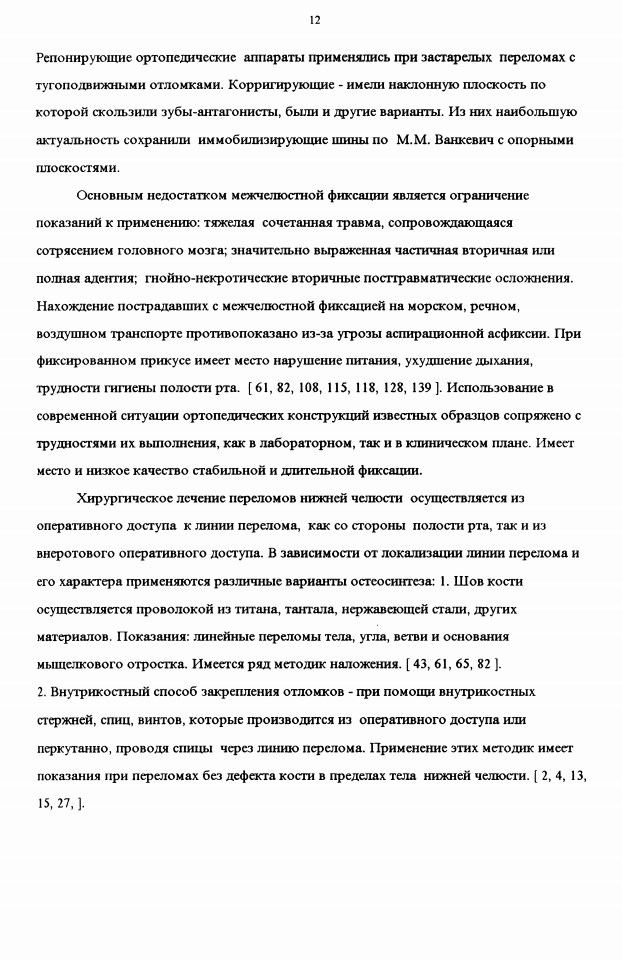 12

Репонирующие ортопедические аппараты применялись при застарелых переломах с тугоподвижными отломками. Корригирующие - имели наклонную плоскость по которой скользили зубы-антагонисты, были и другие варианты. Из них наибольшую актуальность сохранили иммобилизирующие шины по М.М. Ванкевич с опорными плоскостями.

Основным недостатком межчелюстной фиксации является ограничение показаний к применению: тяжелая сочетанная травма, сопровождающаяся сотрясением головного мозга; значительно выраженная частичная вторичная или полная адентия; гнойно-некротические вторичные посттравматические осложнения. Нахождение пострадавших с межчелюстной фиксацией на морском, речном, воздушном транспорте противопоказано из-за угрозы аспирационной асфиксии. При фиксированном прикусе имеет место нарушение питания, ухудшение дыхания, трудности гигиены полости рта. [ 61, 82, 108, 115, 118, 128, 139 ]. Использование в современной ситуации ортопедических конструкций известных образцов сопряжено с трудностями их выполнения, как в лабораторном, так и в клиническом плане. Имеет место и низкое качество стабильной и длительной фиксации.

Хирургическое лечение переломов нижней челюсти осуществляется из оперативного доступа к линии перелома, как со стороны полости рта, так и из внеротового оперативного доступа. В зависимости от локализации линии перелома и его характера применяются различные варианты остеосинтеза: 1. Шов кости осуществляется проволокой из титана, тантала, нержавеющей стали, других материалов. Показания: линейные переломы тела, угла, ветви и основания мыщелкового отростка. Имеется ряд методик наложения. [ 43, 61, 65, 82 ].
2. Внутрикостный способ закрепления отломков - при помощи внутрикостных стержней, спиц, винтов, которые производится из оперативного доступа или перкутанно, проводя спицы через линию перелома. Применение этих методик имеет показания при переломах без дефекта кости в пределах тела нижней челюсти. [ 2, 4, 13, 15, 27, ].